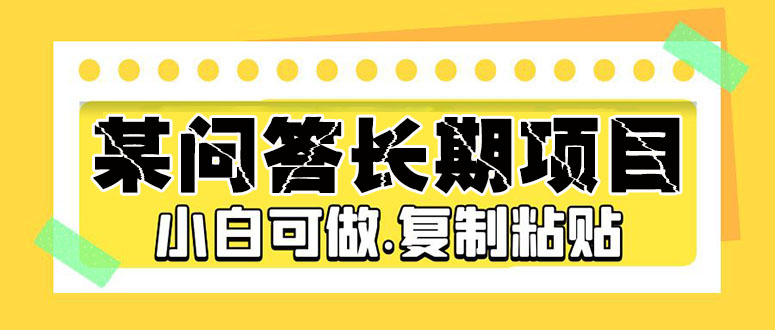 某问答长期项目

小白可做.复制粘贴